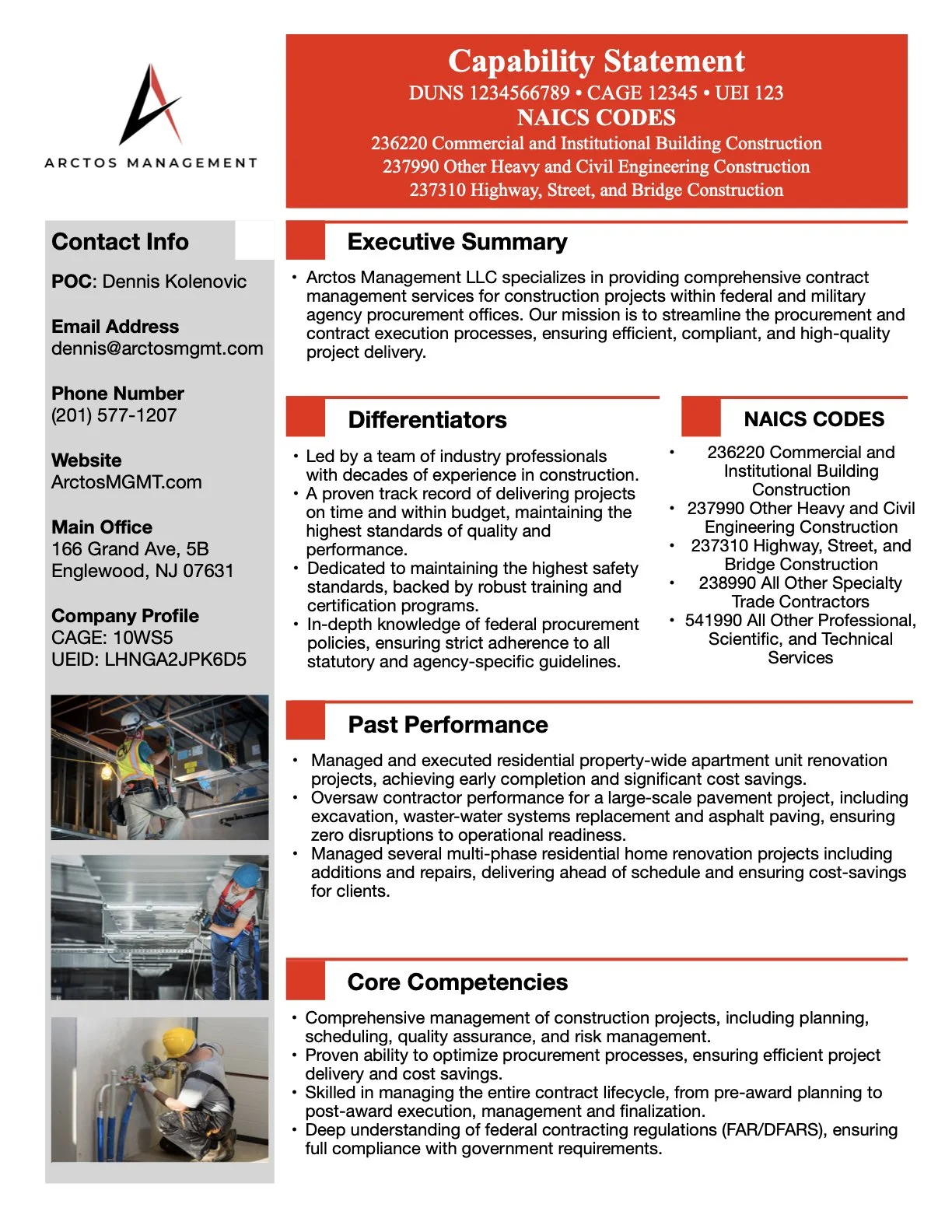 ARCTOS MANAGEMENT

Capability Statement
DUNS 1234566789 • CAGE 12345 • UEI 123
NAICS CODES
236220 Commercial and Institutional Building Construction
237990 Other Heavy and Civil Engineering Construction
237310 Highway, Street, and Bridge Construction

Contact Info

POC: Dennis Kolenovic

Email Address
dennis@arctosmgmt.com

Phone Number
(201) 577-1207

Website
ArctosMGMT.com

Main Office
166 Grand Ave, 5B
Englewood, NJ 07631

Company Profile
CAGE: 10WS5
UEID: LHNGA2JPK6D5

Executive Summary

• Arctos Management LLC specializes in providing comprehensive contract management services for construction projects within federal and military agency procurement offices. Our mission is to streamline the procurement and contract execution processes, ensuring efficient, compliant, and high-quality project delivery.

Differentiators

• Led by a team of industry professionals with decades of experience in construction.
• A proven track record of delivering projects on time and within budget, maintaining the highest standards of quality and performance.
• Dedicated to maintaining the highest safety standards, backed by robust training and certification programs.
• In-depth knowledge of federal procurement policies, ensuring strict adherence to all statutory and agency-specific guidelines.

NAICS CODES

• 236220 Commercial and Institutional Building Construction
• 237990 Other Heavy and Civil Engineering Construction
• 237310 Highway, Street, and Bridge Construction
• 238990 All Other Specialty Trade Contractors
• 541990 All Other Professional, Scientific, and Technical Services

Past Performance

• Managed and executed residential property-wide apartment unit renovation projects, achieving early completion and significant cost savings.
• Oversaw contractor performance for a large-scale pavement project, including excavation, waster-water systems replacement and asphalt paving, ensuring zero disruptions to operational readiness.
• Managed several multi-phase residential home renovation projects including additions and repairs, delivering ahead of schedule and ensuring cost-savings for clients.

Core Competencies

• Comprehensive management of construction projects, including planning, scheduling, quality assurance, and risk management.
• Proven ability to optimize procurement processes, ensuring efficient project delivery and cost savings.
• Skilled in managing the entire contract lifecycle, from pre-award planning to post-award execution, management and finalization.
• Deep understanding of federal contracting regulations (FAR/DFARS), ensuring full compliance with government requirements.